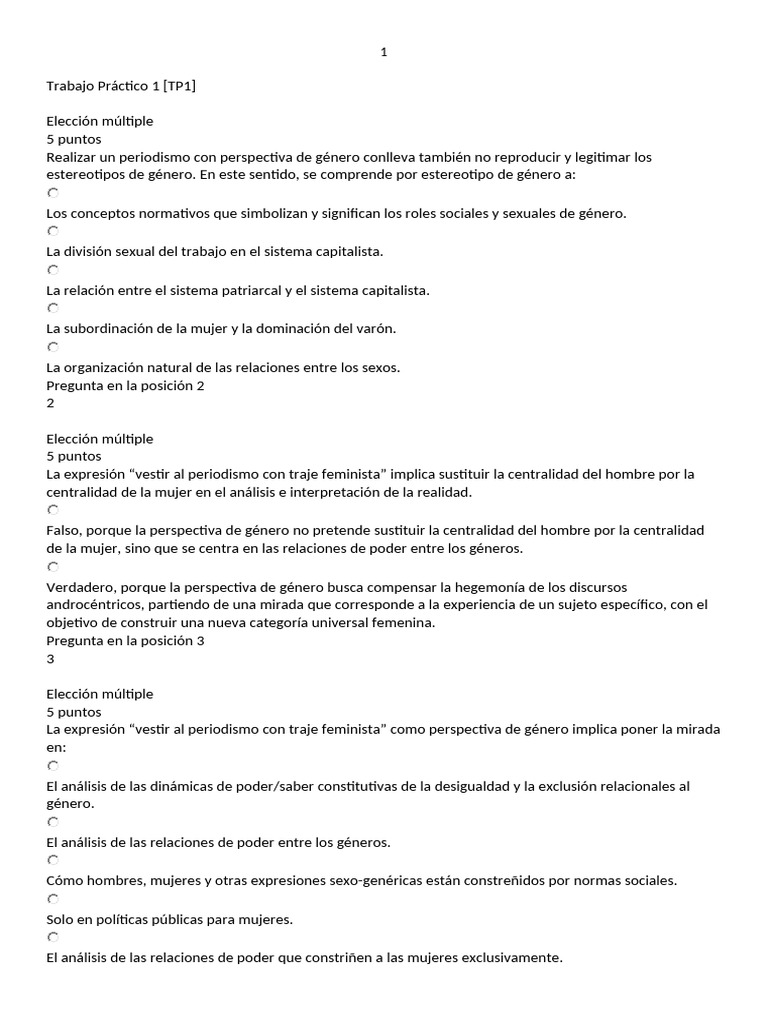 1

Trabajo Práctico 1 [TP1]

Elección múltiple
5 puntos
Realizar un periodismo con perspectiva de género conlleva también no reproducir y legitimar los estereotipos de género. En este sentido, se comprende por estereotipo de género a:

Los conceptos normativos que simbolizan y significan los roles sociales y sexuales de género.

La división sexual del trabajo en el sistema capitalista.

La relación entre el sistema patriarcal y el sistema capitalista.

La subordinación de la mujer y la dominación del varón.

La organización natural de las relaciones entre los sexos.
Pregunta en la posición 2
2

Elección múltiple
5 puntos
La expresión “vestir al periodismo con traje feminista” implica sustituir la centralidad del hombre por la centralidad de la mujer en el análisis e interpretación de la realidad.

Falso, porque la perspectiva de género no pretende sustituir la centralidad del hombre por la centralidad de la mujer, sino que se centra en las relaciones de poder entre los géneros.

Verdadero, porque la perspectiva de género busca compensar la hegemonía de los discursos androcéntricos, partiendo de una mirada que corresponde a la experiencia de un sujeto específico, con el objetivo de construir una nueva categoría universal femenina.
Pregunta en la posición 3
3

Elección múltiple
5 puntos
La expresión “vestir al periodismo con traje feminista” como perspectiva de género implica poner la mirada en:

El análisis de las dinámicas de poder/saber constitutivas de la desigualdad y la exclusión relacionales al género.

El análisis de las relaciones de poder entre los géneros.

Cómo hombres, mujeres y otras expresiones sexo-genéricas están constreñidos por normas sociales.

Solo en políticas públicas para mujeres.

El análisis de las relaciones de poder que constriñen a las mujeres exclusivamente.